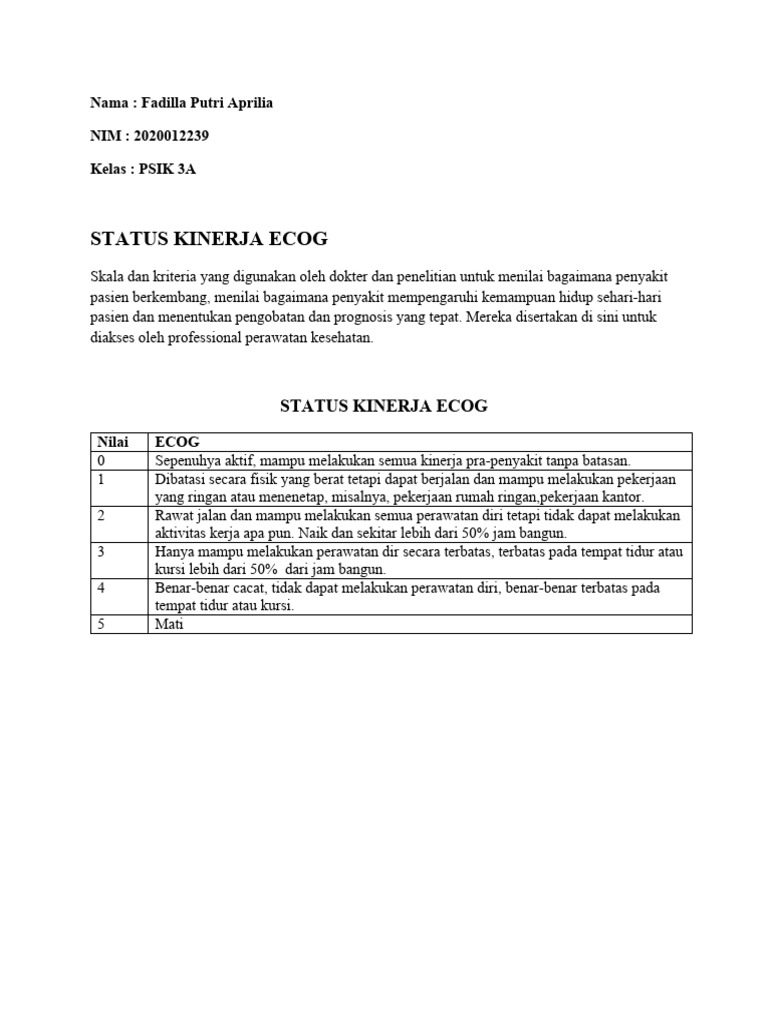 Nama : Fadilla Putri Aprilia

NIM : 2020012239

Kelas : PSIK 3A

STATUS KINERJA ECOG

Skala dan kriteria yang digunakan oleh dokter dan penelitian untuk menilai bagaimana penyakit pasien berkembang, menilai bagaimana penyakit mempengaruhi kemampuan hidup sehari-hari pasien dan menentukan pengobatan dan prognosis yang tepat. Mereka disertakan di sini untuk diakses oleh professional perawatan kesehatan.

STATUS KINERJA ECOG

| Nilai | ECOG |
|---|---|
| 0 | Sepenuhya aktif, mampu melakukan semua kinerja pra-penyakit tanpa batasan. |
| 1 | Dibatasi secara fisik yang berat tetapi dapat berjalan dan mampu melakukan pekerjaan yang ringan atau menenetap, misalnya, pekerjaan rumah ringan,pekerjaan kantor. |
| 2 | Rawat jalan dan mampu melakukan semua perawatan diri tetapi tidak dapat melakukan aktivitas kerja apa pun. Naik dan sekitar lebih dari 50% jam bangun. |
| 3 | Hanya mampu melakukan perawatan dir secara terbatas, terbatas pada tempat tidur atau kursi lebih dari 50% dari jam bangun. |
| 4 | Benar-benar cacat, tidak dapat melakukan perawatan diri, benar-benar terbatas pada tempat tidur atau kursi. |
| 5 | Mati |